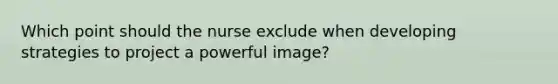 Which point should the nurse exclude when developing strategies to project a powerful image?